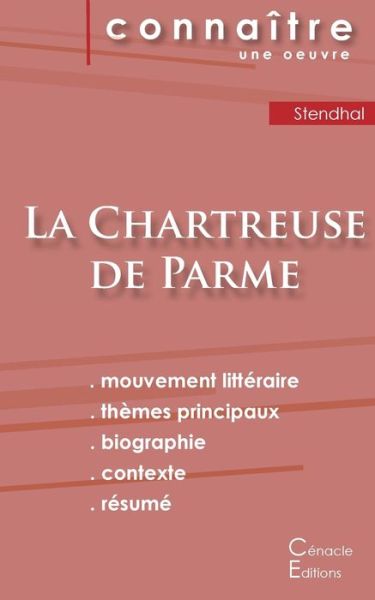 connaître
une oeuvre

Stendhal

La Chartreuse de Parme

. mouvement littéraire
. thèmes principaux
. biographie
. contexte
. résumé

Cénacle
Editions